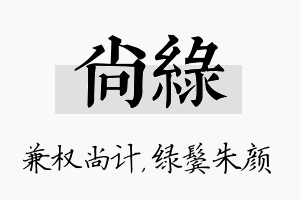 尚綠

兼权尚计，绿鬓朱颜